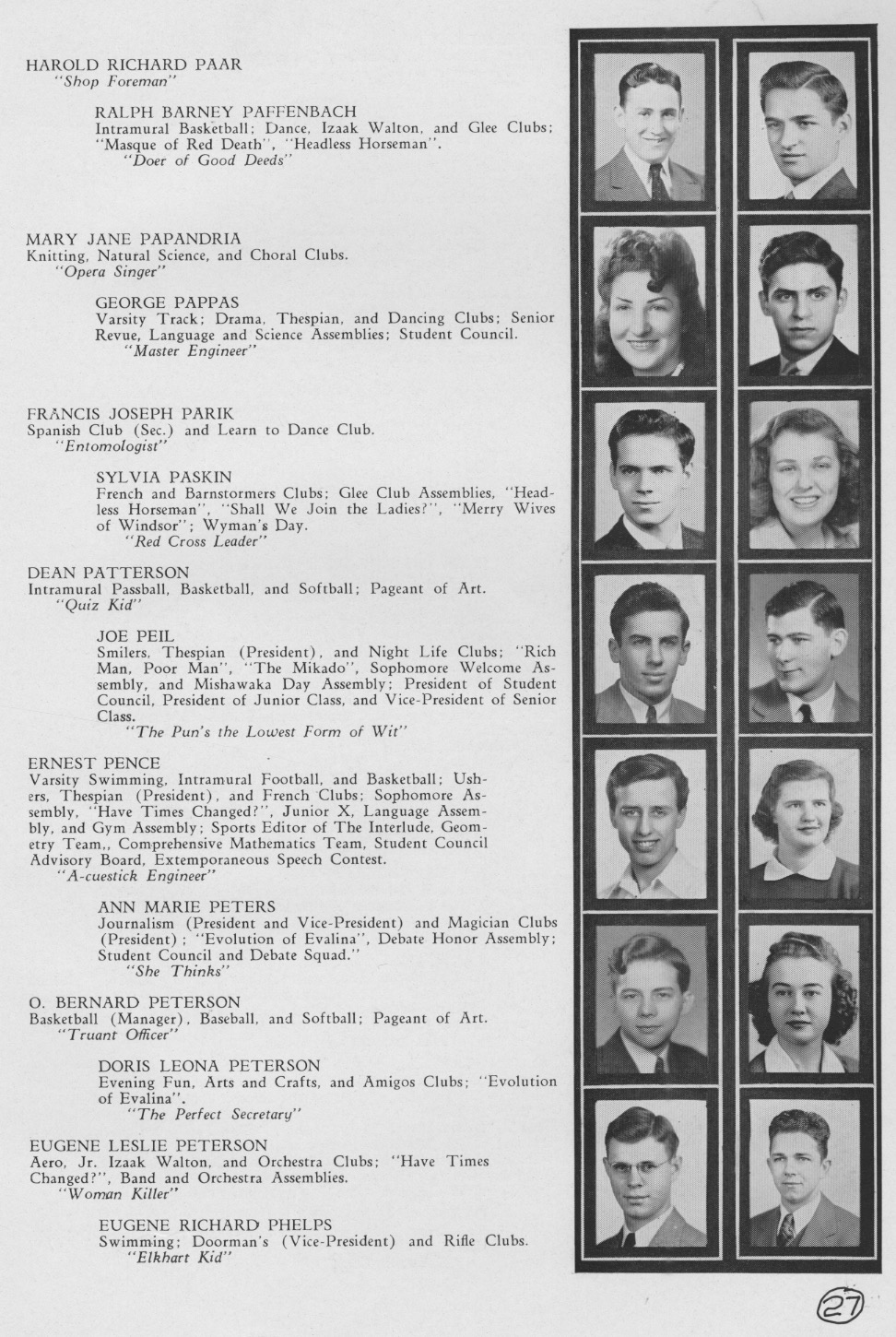 HAROLD RICHARD PAAR
"Shop Foreman"

RALPH BARNEY PAFFENBACH
Intramural Basketball; Dance, Izaak Walton, and Glee Clubs; "Masque of Red Death", "Headless Horseman".
"Doer of Good Deeds"

MARY JANE PAPANDRIA
Knitting, Natural Science, and Choral Clubs.
"Opera Singer"

GEORGE PAPPAS
Varsity Track; Drama, Thespian, and Dancing Clubs; Senior Revue, Language and Science Assemblies; Student Council.
"Master Engineer"

FRANCIS JOSEPH PARIK
Spanish Club (Sec.) and Learn to Dance Club.
"Entomologist"

SYLVIA PASKIN
French and Barnstormers Clubs; Glee Club Assemblies, "Headless Horseman", "Shall We Join the Ladies?", "Merry Wives of Windsor"; Wyman's Day.
"Red Cross Leader"

DEAN PATTERSON
Intramural Passball, Basketball, and Softball; Pageant of Art.
"Quiz Kid"

JOE PEIL
Smilers, Thespian (President), and Night Life Clubs; "Rich Man, Poor Man", "The Mikado", Sophomore Welcome Assembly, and Mishawaka Day Assembly; President of Student Council, President of Junior Class, and Vice-President of Senior Class.
"The Pun's the Lowest Form of Wit"

ERNEST PENCE
Varsity Swimming, Intramural Football, and Basketball; Ushers, Thespian (President), and French Clubs; Sophomore Assembly, "Have Times Changed?", Junior X, Language Assembly, and Gym Assembly; Sports Editor of The Interlude, Geometry Team,, Comprehensive Mathematics Team, Student Council Advisory Board, Extemporaneous Speech Contest.
"A-cuestick Engineer"

ANN MARIE PETERS
Journalism (President and Vice-President) and Magician Clubs (President); "Evolution of Evalina", Debate Honor Assembly; Student Council and Debate Squad."
"She Thinks"

O. BERNARD PETERSON
Basketball (Manager), Baseball, and Softball; Pageant of Art.
"Truant Officer"

DORIS LEONA PETERSON
Evening Fun, Arts and Crafts, and Amigos Clubs; "Evolution of Evalina".
"The Perfect Secretary"

EUGENE LESLIE PETERSON
Aero, Jr. Izaak Walton, and Orchestra Clubs; "Have Times Changed?", Band and Orchestra Assemblies.
"Woman Killer"

EUGENE RICHARD PHELPS
Swimming; Doorman's (Vice-President) and Rifle Clubs.
"Elkhart Kid"

27